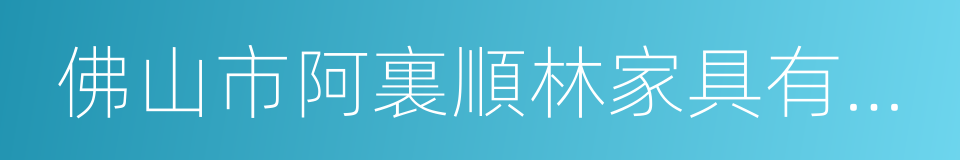 佛山市阿裏順林家具有...